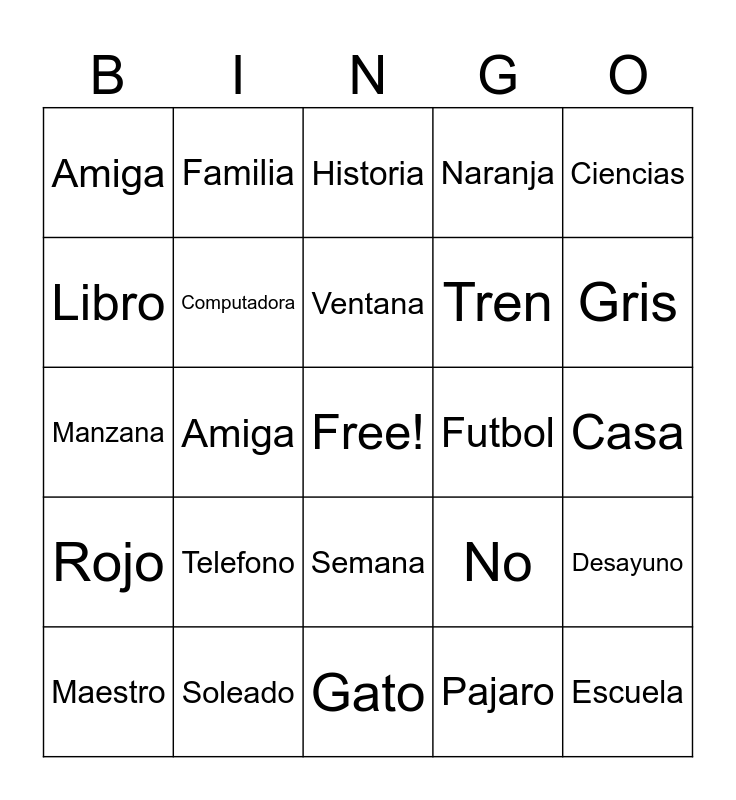 | B | I | N | G | O |
|---|---|---|---|---|
| Amiga | Familia | Historia | Naranja | Ciencias |
| Libro | Computadora | Ventana | Tren | Gris |
| Manzana | Amiga | Free! | Futbol | Casa |
| Rojo | Telefono | Semana | No | Desayuno |
| Maestro | Soleado | Gato | Pajaro | Escuela |